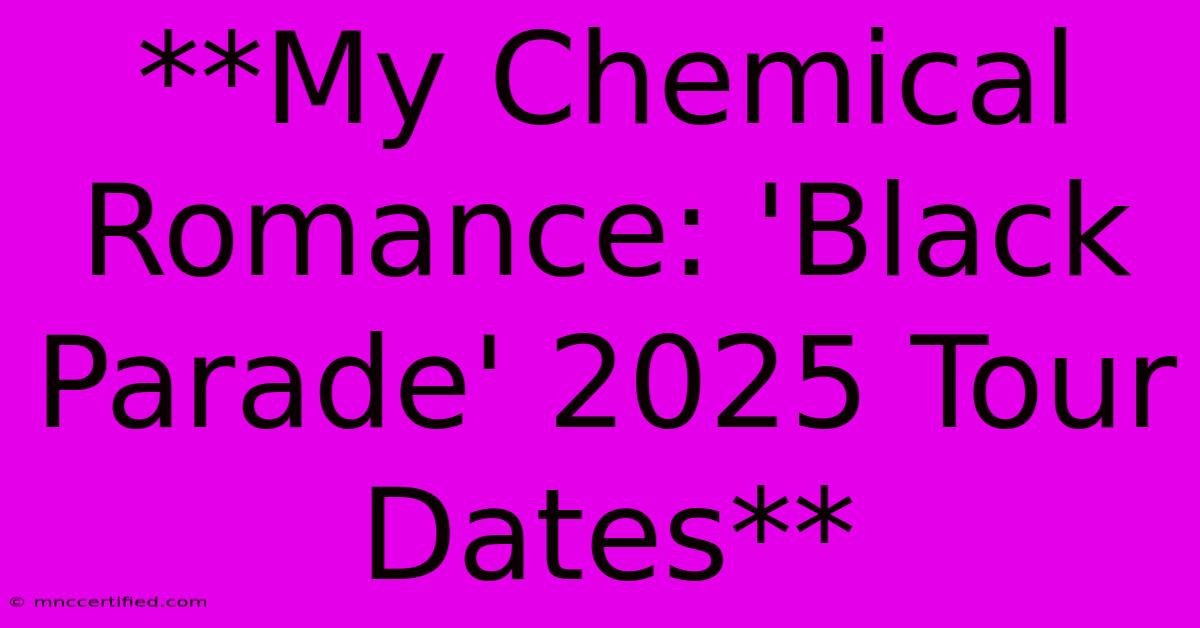 **My Chemical Romance: 'Black Parade' 2025 Tour Dates**

© mnccertified.com